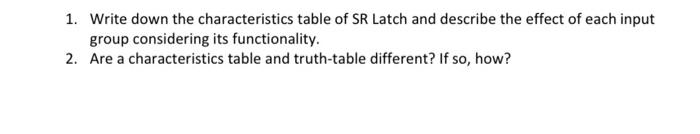 1. Write down the characteristics table of SR Latch and describe the effect of each input group considering its functionality.
2. Are a characteristics table and truth-table different? If so, how?